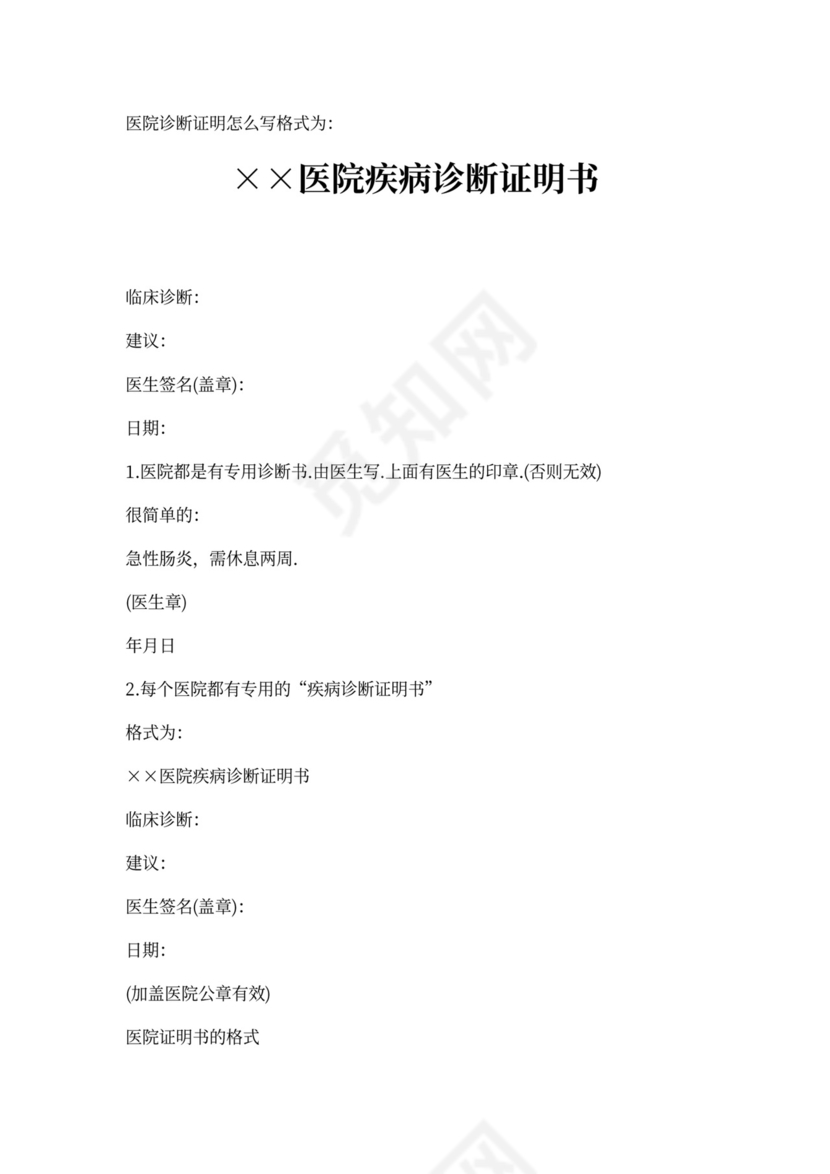 医院诊断证明怎么写格式为:

××医院疾病诊断证明书

临床诊断:

建议:

医生签名(盖章):

日期:

1.医院都是有专用诊断书.由医生写.上面有医生的印章.(否则无效)

很简单的:

急性肠炎，需休息两周.

(医生章)

年月日

2.每个医院都有专用的“疾病诊断证明书”

格式为:

××医院疾病诊断证明书

临床诊断:

建议:

医生签名(盖章):

日期:

(加盖医院公章有效)

医院证明书的格式

觅知网